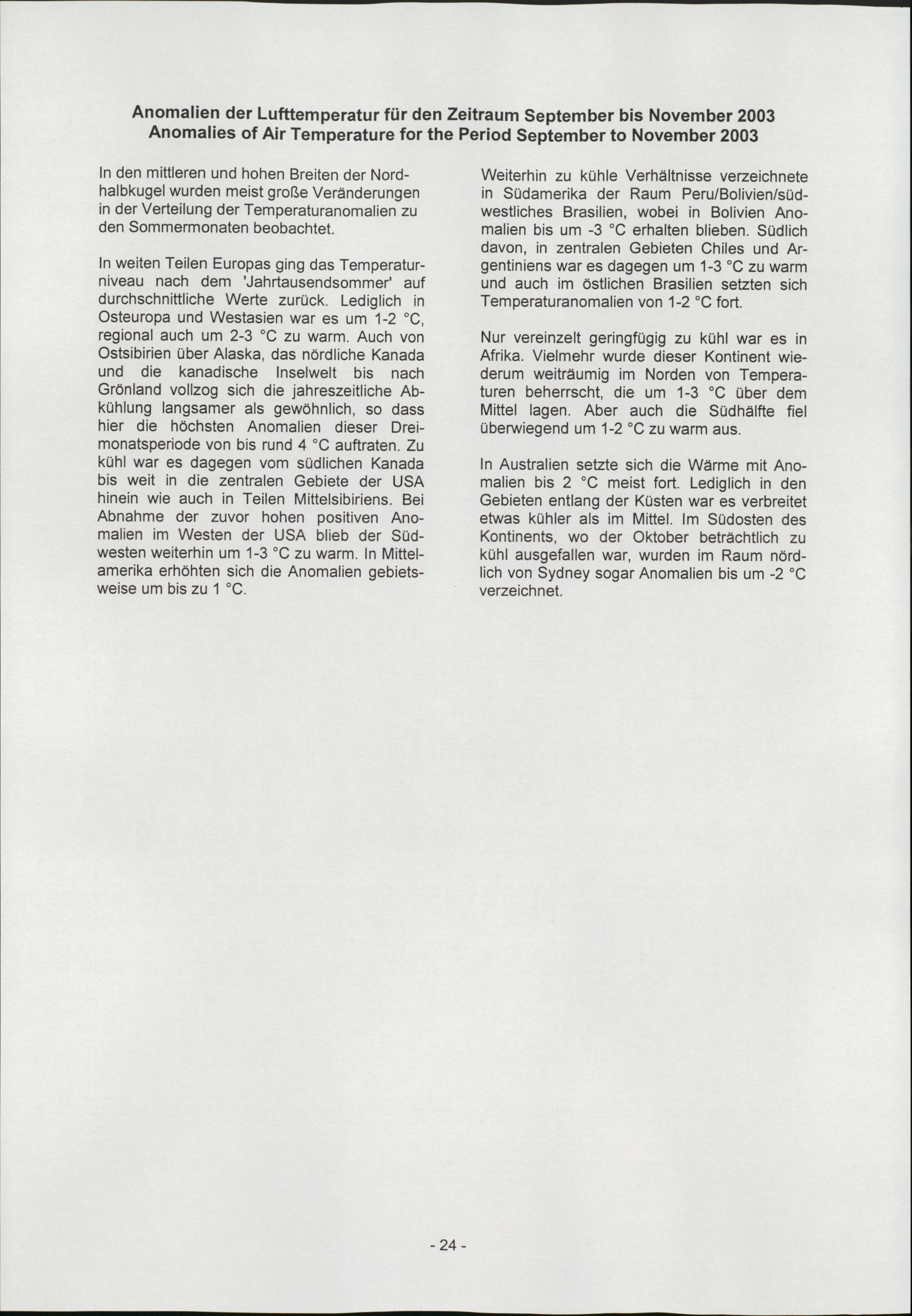 Anomalien der Lufttemperatur für den Zeitraum September bis November 2003
Anomalies of Air Temperature for the Period September to November 2003

In den mittleren und hohen Breiten der Nordhalbkugel wurden meist große Veränderungen in der Verteilung der Temperaturanomalien zu den Sommermonaten beobachtet.

In weiten Teilen Europas ging das Temperaturniveau nach dem 'Jahrtausendsommer' auf durchschnittliche Werte zurück. Lediglich in Osteuropa und Westasien war es um 1-2 °C, regional auch um 2-3 °C zu warm. Auch von Ostsibirien über Alaska, das nördliche Kanada und die kanadische Inselwelt bis nach Grönland vollzog sich die jahreszeitliche Abkühlung langsamer als gewöhnlich, so dass hier die höchsten Anomalien dieser Dreimonatsperiode von bis rund 4 °C auftraten. Zu kühl war es dagegen vom südlichen Kanada bis weit in die zentralen Gebiete der USA hinein wie auch in Teilen Mittelsibiriens. Bei Abnahme der zuvor hohen positiven Anomalien im Westen der USA blieb der Südwesten weiterhin um 1-3 °C zu warm. In Mittelamerika erhöhten sich die Anomalien gebietsweise um bis zu 1 °C.

Weiterhin zu kühle Verhältnisse verzeichnete in Südamerika der Raum Peru/Bolivien/südwestliches Brasilien, wobei in Bolivien Anomalien bis um -3 °C erhalten blieben. Südlich davon, in zentralen Gebieten Chiles und Argentiniens war es dagegen um 1-3 °C zu warm und auch im östlichen Brasilien setzten sich Temperaturanomalien von 1-2 °C fort.

Nur vereinzelt geringfügig zu kühl war es in Afrika. Vielmehr wurde dieser Kontinent wiederum weiträumig im Norden von Temperaturen beherrscht, die um 1-3 °C über dem Mittel lagen. Aber auch die Südhälfte fiel überwiegend um 1-2 °C zu warm aus.

In Australien setzte sich die Wärme mit Anomalien bis 2 °C meist fort. Lediglich in den Gebieten entlang der Küsten war es verbreitet etwas kühler als im Mittel. Im Südosten des Kontinents, wo der Oktober beträchtlich zu kühl ausgefallen war, wurden im Raum nördlich von Sydney sogar Anomalien bis um -2 °C verzeichnet.

- 24 -